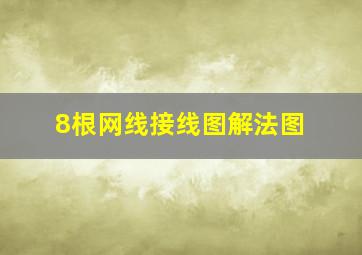 8根网线接线图解法图